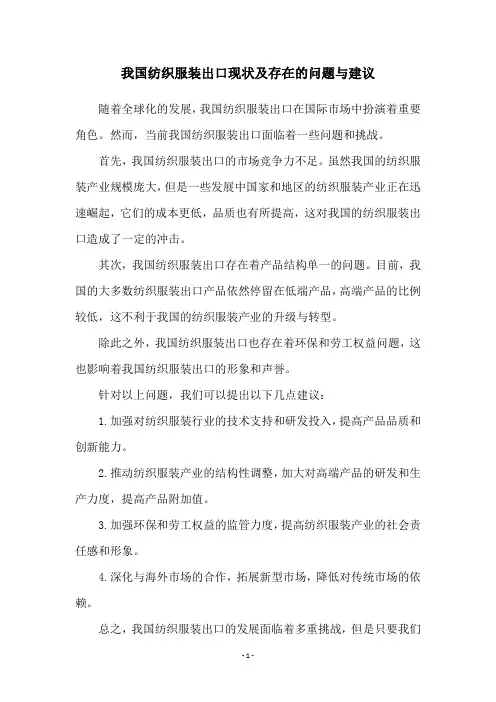 我国纺织服装出口现状及存在的问题与建议

随着全球化的发展，我国纺织服装出口在国际市场中扮演着重要角色。然而，当前我国纺织服装出口面临着一些问题和挑战。

首先，我国纺织服装出口的市场竞争力不足。虽然我国的纺织服装产业规模庞大，但是一些发展中国家和地区的纺织服装产业正在迅速崛起，它们的成本更低，品质也有所提高，这对我国的纺织服装出口造成了一定的冲击。

其次，我国纺织服装出口存在着产品结构单一的问题。目前，我国的大多数纺织服装出口产品依然停留在低端产品，高端产品的比例较低，这不利于我国的纺织服装产业的升级与转型。

除此之外，我国纺织服装出口也存在着环保和劳工权益问题，这也影响着我国纺织服装出口的形象和声誉。

针对以上问题，我们可以提出以下几点建议：

1. 加强对纺织服装行业的技术支持和研发投入，提高产品品质和创新能力。

2. 推动纺织服装产业的结构性调整，加大对高端产品的研发和生产力度，提高产品附加值。

3. 加强环保和劳工权益的监管力度，提高纺织服装产业的社会责任感和形象。

4. 深化与海外市场的合作，拓展新型市场，降低对传统市场的依赖。

总之，我国纺织服装出口的发展面临着多重挑战，但是只要我们

- 1 -